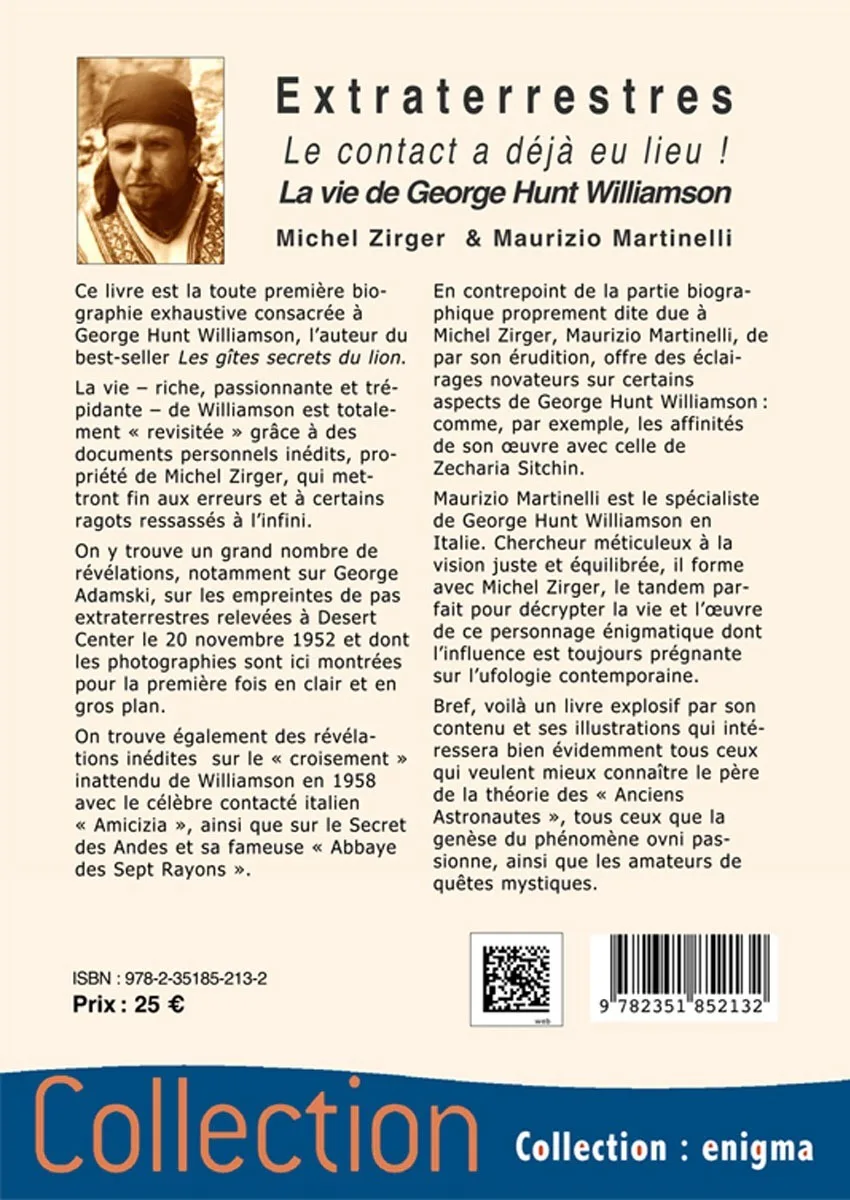 Extraterrestres

Le contact a déjà eu lieu !

La vie de George Hunt Williamson

Michel Zirger & Maurizio Martinelli

Ce livre est la toute première biographie exhaustive consacrée à George Hunt Williamson, l'auteur du best-seller Les gîtes secrets du lion.

La vie – riche, passionnante et trépidante – de Williamson est totalement « revisitée » grâce à des documents personnels inédits, propriété de Michel Zirger, qui mettront fin aux erreurs et à certains ragots ressassés à l'infini.

On y trouve un grand nombre de révélations, notamment sur George Adamski, sur les empreintes de pas extraterrestres relevées à Desert Center le 20 novembre 1952 et dont les photographies sont ici montrées pour la première fois en clair et en gros plan.

On trouve également des révélations inédites sur le « croisement » inattendu de Williamson en 1958 avec le célèbre contacté italien « Amicizia », ainsi que sur le Secret des Andes et sa fameuse « Abbaye des Sept Rayons ».

En contrepoint de la partie biographique proprement dite due à Michel Zirger, Maurizio Martinelli, de par son érudition, offre des éclairages novateurs sur certains aspects de George Hunt Williamson : comme, par exemple, les affinités de son œuvre avec celle de Zecharia Sitchin.

Maurizio Martinelli est le spécialiste de George Hunt Williamson en Italie. Chercheur méticuleux à la vision juste et équilibrée, il forme avec Michel Zirger, le tandem parfait pour décrypter la vie et l'œuvre de ce personnage énigmatique dont l'influence est toujours prégnante sur l'ufologie contemporaine.

Bref, voilà un livre explosif par son contenu et ses illustrations qui intéressera bien évidemment tous ceux qui veulent mieux connaître le père de la théorie des « Anciens Astronautes », tous ceux que la genèse du phénomène ovni passionne, ainsi que les amateurs de quêtes mystiques.

ISBN : 978-2-35185-213-2
Prix : 25 €

web

9 782351 852132

Collection

Collection : enigma